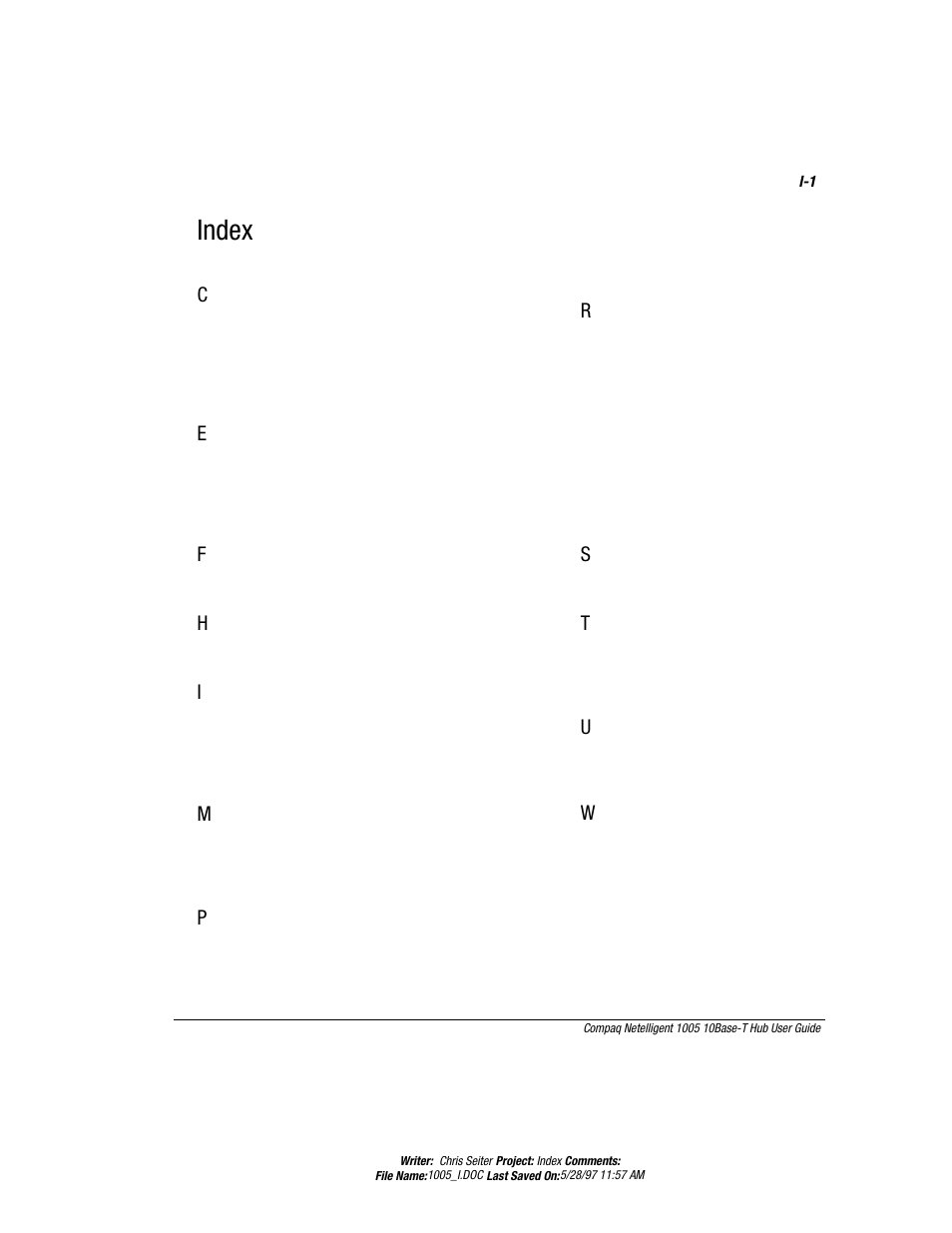 I-1

Index

C

E

F

H

I

M

P

R

S

T

U

W

Compaq Netelligent 1005 10Base-T Hub User Guide

Writer: Chris Seiter Project: Index Comments:
File Name:1005_I.DOC Last Saved On:5/28/97 11:57 AM